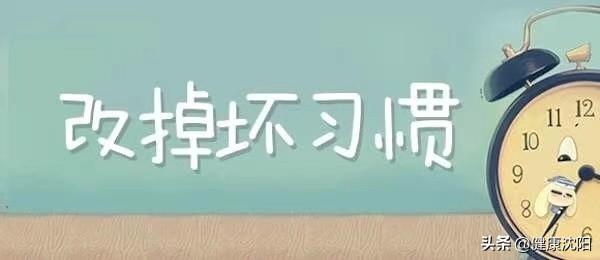 改掉坏习惯

11 12
10
9
8
6

头条 @健康沈阳